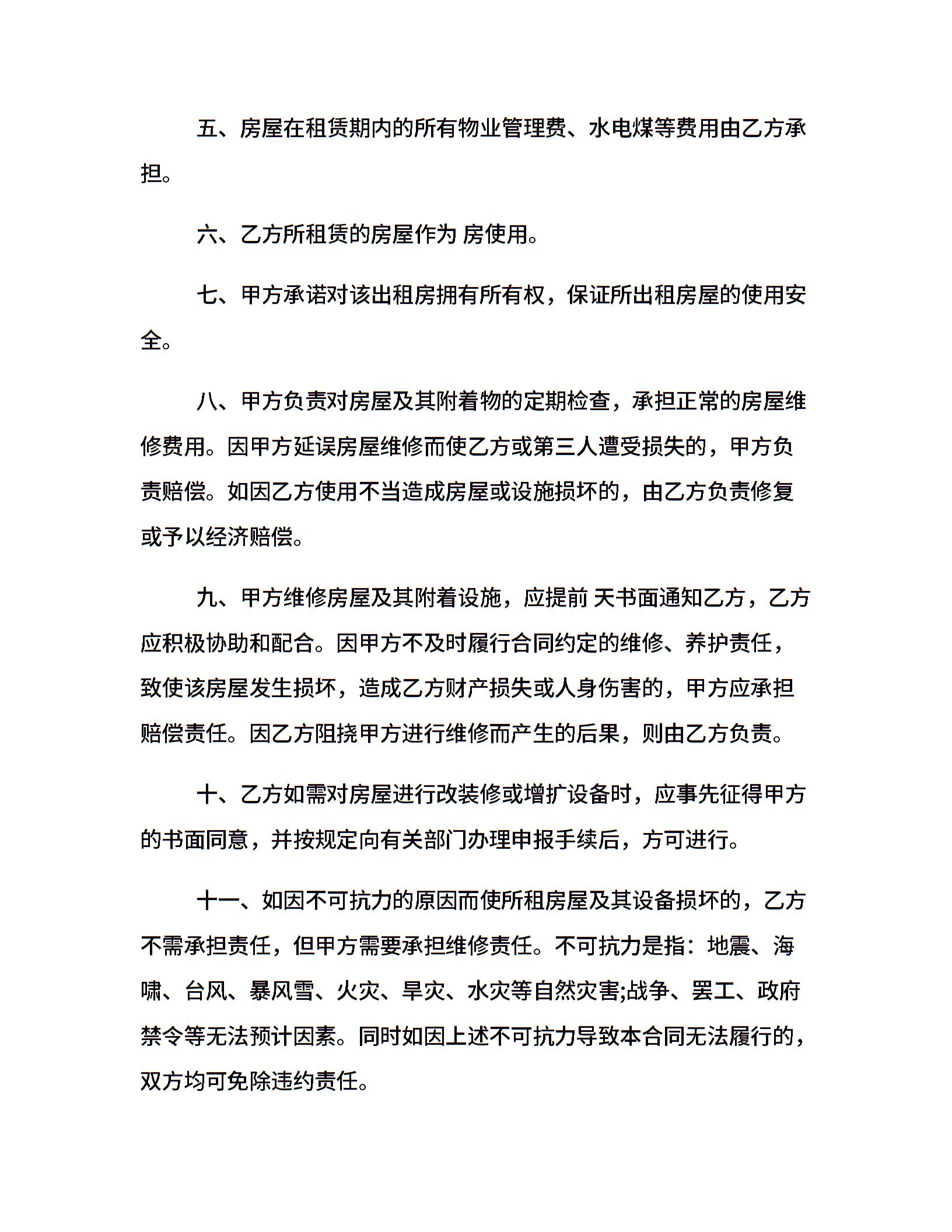 五、房屋在租赁期内的所有物业管理费、水电煤等费用由乙方承担。

六、乙方所租赁的房屋作为 房使用。

七、甲方承诺对该出租房拥有所有权，保证所出租房屋的使用安全。

八、甲方负责对房屋及其附着物的定期检查，承担正常的房屋维修费用。因甲方延误房屋维修而使乙方或第三人遭受损失的，甲方负责赔偿。如因乙方使用不当造成房屋或设施损坏的，由乙方负责修复或予以经济赔偿。

九、甲方维修房屋及其附着设施，应提前 天书面通知乙方，乙方应积极协助和配合。因甲方不及时履行合同约定的维修、养护责任，致使该房屋发生损坏，造成乙方财产损失或人身伤害的，甲方应承担赔偿责任。因乙方阻挠甲方进行维修而产生的后果，则由乙方负责。

十、乙方如需对房屋进行改装修或增扩设备时，应事先征得甲方的书面同意，并按规定向有关部门办理申报手续后，方可进行。

十一、如因不可抗力的原因而使所租房屋及其设备损坏的，乙方不需承担责任，但甲方需要承担维修责任。不可抗力是指：地震、海啸、台风、暴风雪、火灾、旱灾、水灾等自然灾害;战争、罢工、政府禁令等无法预计因素。同时如因上述不可抗力导致本合同无法履行的，双方均可免除违约责任。